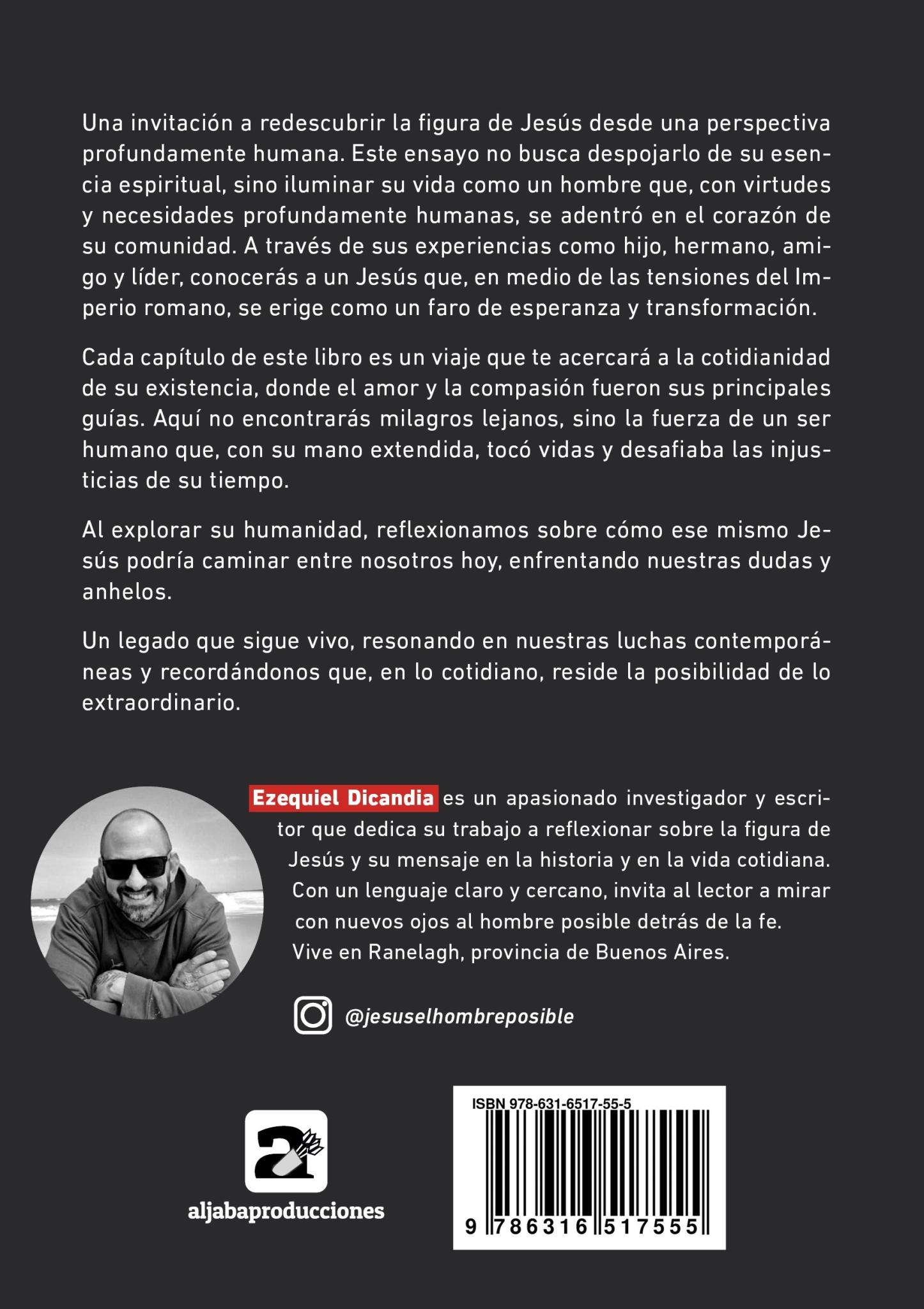 Una invitación a redescubrir la figura de Jesús desde una perspectiva profundamente humana. Este ensayo no busca despojarlo de su esencia espiritual, sino iluminar su vida como un hombre que, con virtudes y necesidades profundamente humanas, se adentró en el corazón de su comunidad. A través de sus experiencias como hijo, hermano, amigo y líder, conocerás a un Jesús que, en medio de las tensiones del Imperio romano, se erige como un faro de esperanza y transformación.

Cada capítulo de este libro es un viaje que te acercará a la cotidianidad de su existencia, donde el amor y la compasión fueron sus principales guías. Aquí no encontrarás milagros lejanos, sino la fuerza de un ser humano que, con su mano extendida, tocó vidas y desafiaba las injusticias de su tiempo.

Al explorar su humanidad, reflexionamos sobre cómo ese mismo Jesús podría caminar entre nosotros hoy, enfrentando nuestras dudas y anhelos.

Un legado que sigue vivo, resonando en nuestras luchas contemporáneas y recordándonos que, en lo cotidiano, reside la posibilidad de lo extraordinario.

Ezequiel Dicandia es un apasionado investigador y escritor que dedica su trabajo a reflexionar sobre la figura de Jesús y su mensaje en la historia y en la vida cotidiana. Con un lenguaje claro y cercano, invita al lector a mirar con nuevos ojos al hombre posible detrás de la fe. Vive en Ranelagh, provincia de Buenos Aires.

@jesuselhombreposible

aljabaproducciones

ISBN 978-631-6517-55-5

9 786316 517555